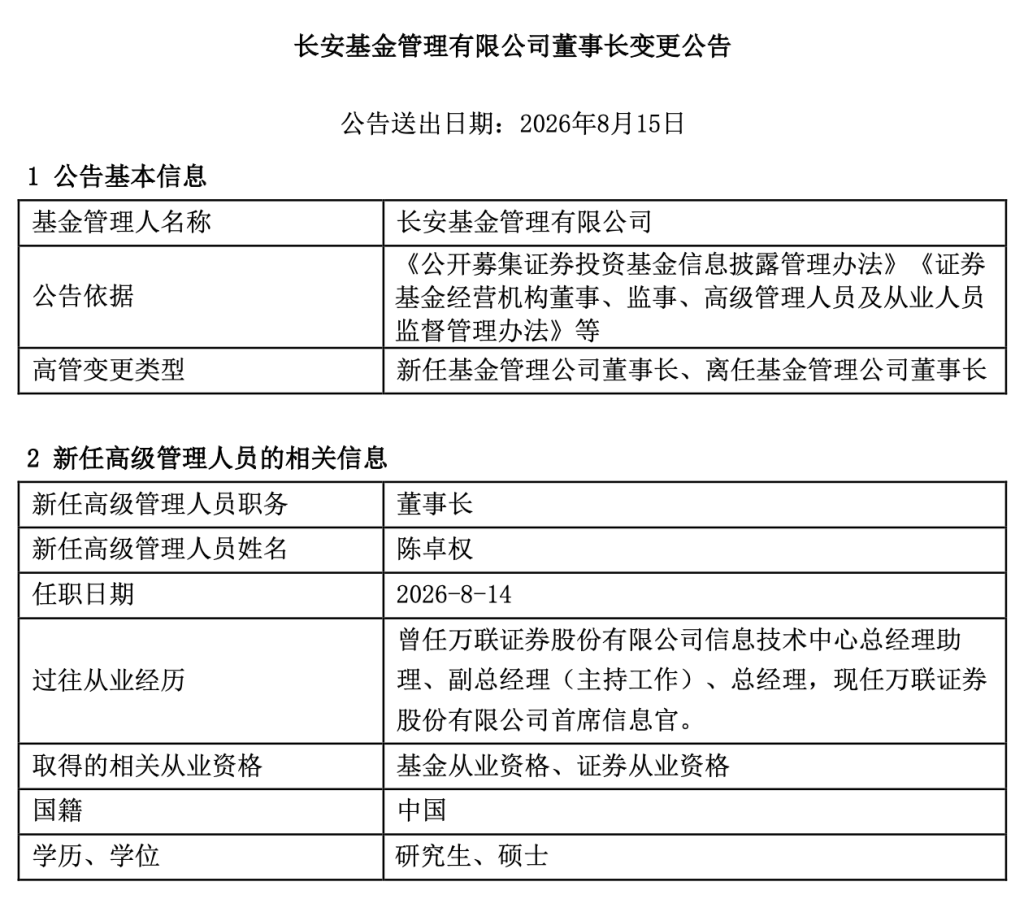 长安基金管理有限公司董事长变更公告

公告送出日期：2026年8月15日

1 公告基本信息

| 基金管理人名称 | 长安基金管理有限公司 |
|---|---|
| 公告依据 | 《公开募集证券投资基金信息披露管理办法》《证券基金经营机构董事、监事、高级管理人员及从业人员监督管理办法》等 |
| 高管变更类型 | 新任基金管理公司董事长、离任基金管理公司董事长 |

2 新任高级管理人员的相关信息

| 新任高级管理人员职务 | 董事长 |
|---|---|
| 新任高级管理人员姓名 | 陈卓权 |
| 任职日期 | 2026-8-14 |
| 过往从业经历 | 曾任万联证券股份有限公司信息技术中心总经理助理、副总经理（主持工作）、总经理，现任万联证券股份有限公司首席信息官。 |
| 取得的相关从业资格 | 基金从业资格、证券从业资格 |
| 国籍 | 中国 |
| 学历、学位 | 研究生、硕士 |